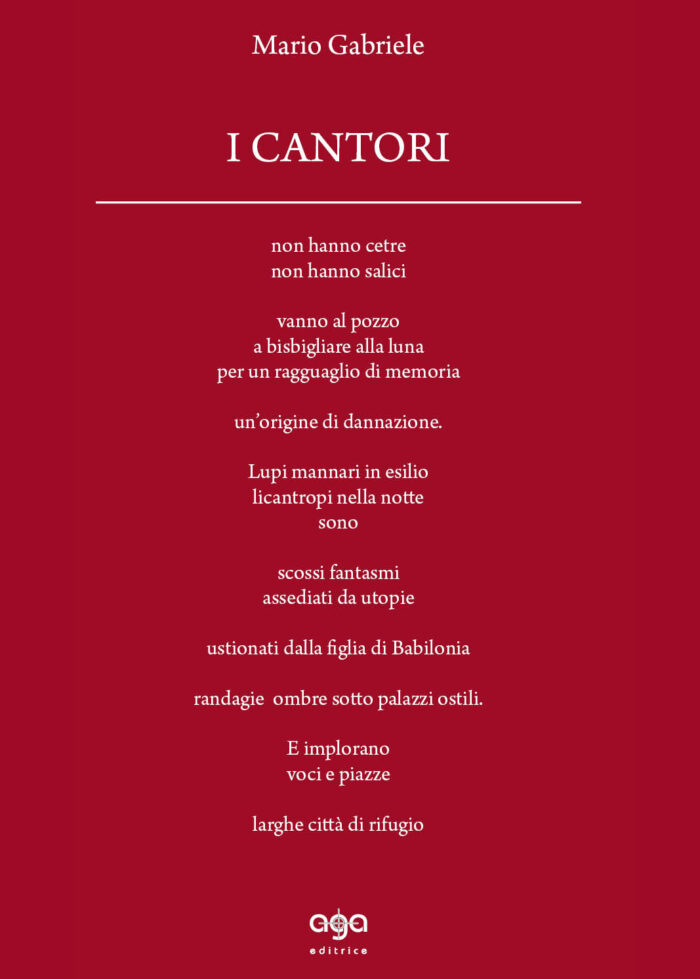 Mario Gabriele

I CANTORI

non hanno cetre
non hanno salici

vanno al pozzo
a bisbigliare alla luna
per un ragguaglio di memoria

un'origine di dannazione.

Lupi mannari in esilio
licantropi nella notte
sono

scossi fantasmi
assediati da utopie

ustionati dalla figlia di Babilonia

randagie ombre sotto palazzi ostili.

E implorano
voci e piazze

larghe città di rifugio

aga
editrice